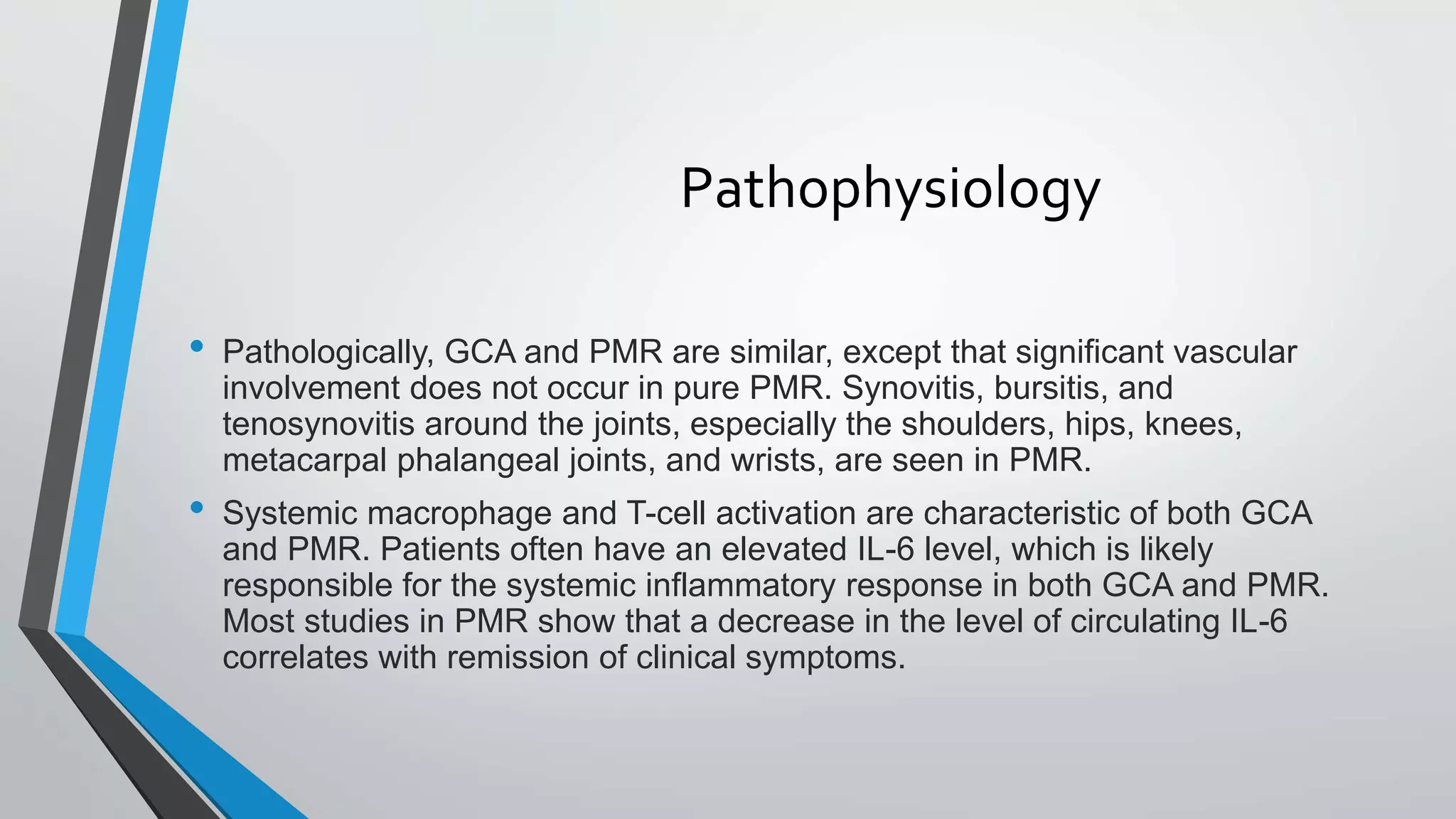 Pathophysiology

• Pathologically, GCA and PMR are similar, except that significant vascular involvement does not occur in pure PMR. Synovitis, bursitis, and tenosynovitis around the joints, especially the shoulders, hips, knees, metacarpal phalangeal joints, and wrists, are seen in PMR.

• Systemic macrophage and T-cell activation are characteristic of both GCA and PMR. Patients often have an elevated IL-6 level, which is likely responsible for the systemic inflammatory response in both GCA and PMR. Most studies in PMR show that a decrease in the level of circulating IL-6 correlates with remission of clinical symptoms.